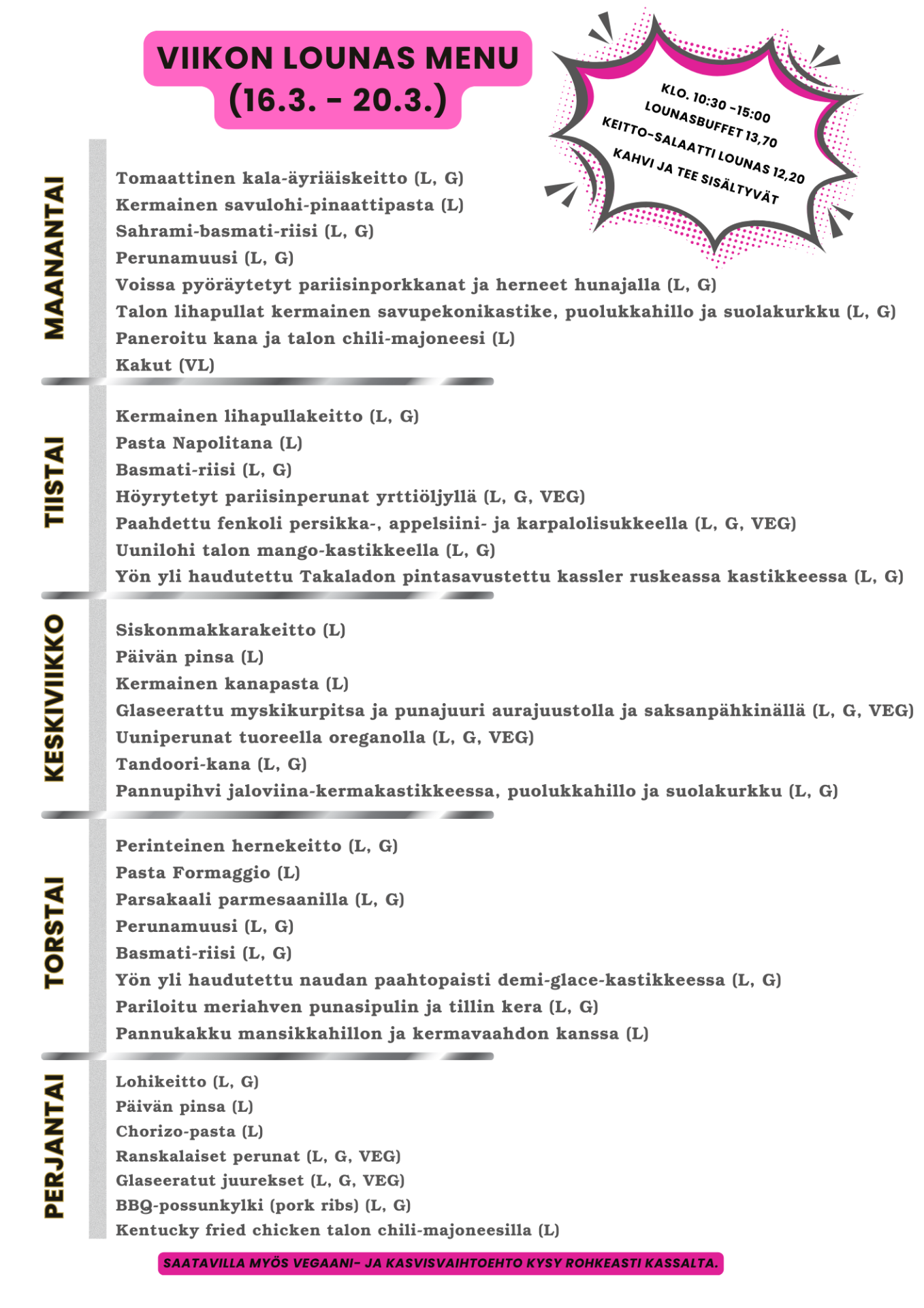 VIIKON LOUNAS MENU
(16.3. - 20.3.)

KLO. 10:30 -15:00
LOUNASBUFFET 13,70
KEITTO-SALAATTI LOUNAS 12,20
KAHVI JA TEE SISÄLTYVÄT

MAANANTAI

Tomaattinen kala-äyriäiskeitto (L, G)
Kermainen savulohi-pinaattipasta (L)
Sahrami-basmati-riisi (L, G)
Perunamuusi (L, G)
Voissa pyöräytetyt pariisinporkkanat ja herneet hunajalla (L, G)
Talon lihapullat kermainen savupekonikastike, puolukkahillo ja suolakurkku (L, G)
Paneroitu kana ja talon chili-majoneesi (L)
Kakut (VL)

TIISTAI

Kermainen lihapullakeitto (L, G)
Pasta Napolitana (L)
Basmati-riisi (L, G)
Höyrytetyt pariisinperunat yrttiöljyllä (L, G, VEG)
Paahdettu fenkoli persikka-, appelsiini- ja karpalolisukkeella (L, G, VEG)
Uunilohi talon mango-kastikkeella (L, G)
Yön yli haudutettu Takaladon pintasavustettu kassler ruskeassa kastikkeessa (L, G)

KESKIVIIKKO

Siskonmakkarakeitto (L)
Päivän pinsa (L)
Kermainen kanapasta (L)
Glaseerattu myskikurpitsa ja punajuuri aurajuustolla ja saksanpähkinällä (L, G, VEG)
Uuniperunat tuoreella oreganolla (L, G, VEG)
Tandoori-kana (L, G)
Pannupihvi jaloviina-kermakastikkeessa, puolukkahillo ja suolakurkku (L, G)

TORSTAI

Perinteinen hernekeitto (L, G)
Pasta Formaggio (L)
Parsakaali parmesaanilla (L, G)
Perunamuusi (L, G)
Basmati-riisi (L, G)
Yön yli haudutettu naudan paahtopaisti demi-glace-kastikkeessa (L, G)
Pariloitu meriahven punasipulin ja tillin kera (L, G)
Pannukakku mansikkahillon ja kermavaahdon kanssa (L)

PERJANTAI

Lohikeitto (L, G)
Päivän pinsa (L)
Chorizo-pasta (L)
Ranskalaiset perunat (L, G, VEG)
Glaseeratut juurekset (L, G, VEG)
BBQ-possunkylki (pork ribs) (L, G)
Kentucky fried chicken talon chili-majoneesilla (L)

SAATAVILLA MYÖS VEGAANI- JA KASVISVAIHTOEHTO KYSY ROHKEASTI KASSALTA.